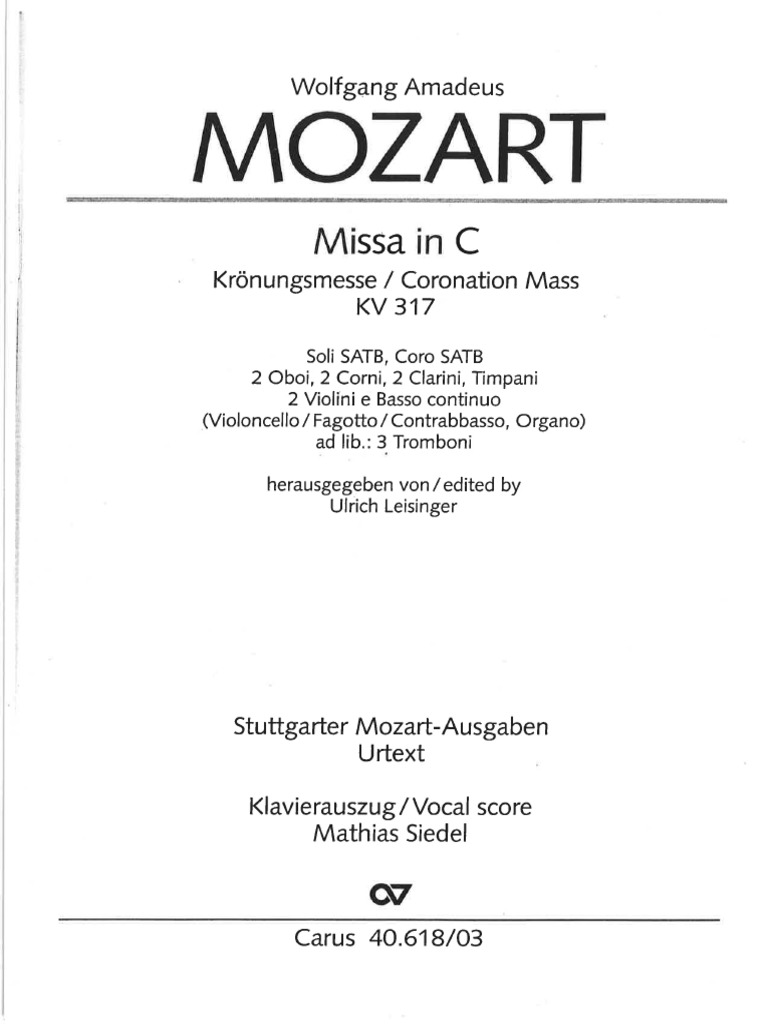 Wolfgang Amadeus
MOZART

Missa in C
Krönungsmesse / Coronation Mass
KV 317

Soli SATB, Coro SATB
2 Oboi, 2 Corni, 2 Clarini, Timpani
2 Violini e Basso continuo
(Violoncello / Fagotto / Contrabbasso, Organo)
ad lib.: 3 Tromboni

herausgegeben von / edited by
Ulrich Leisinger

Stuttgarter Mozart-Ausgaben
Urtext

Klavierauszug / Vocal score
Mathias Siedel

CV

Carus 40.618/03